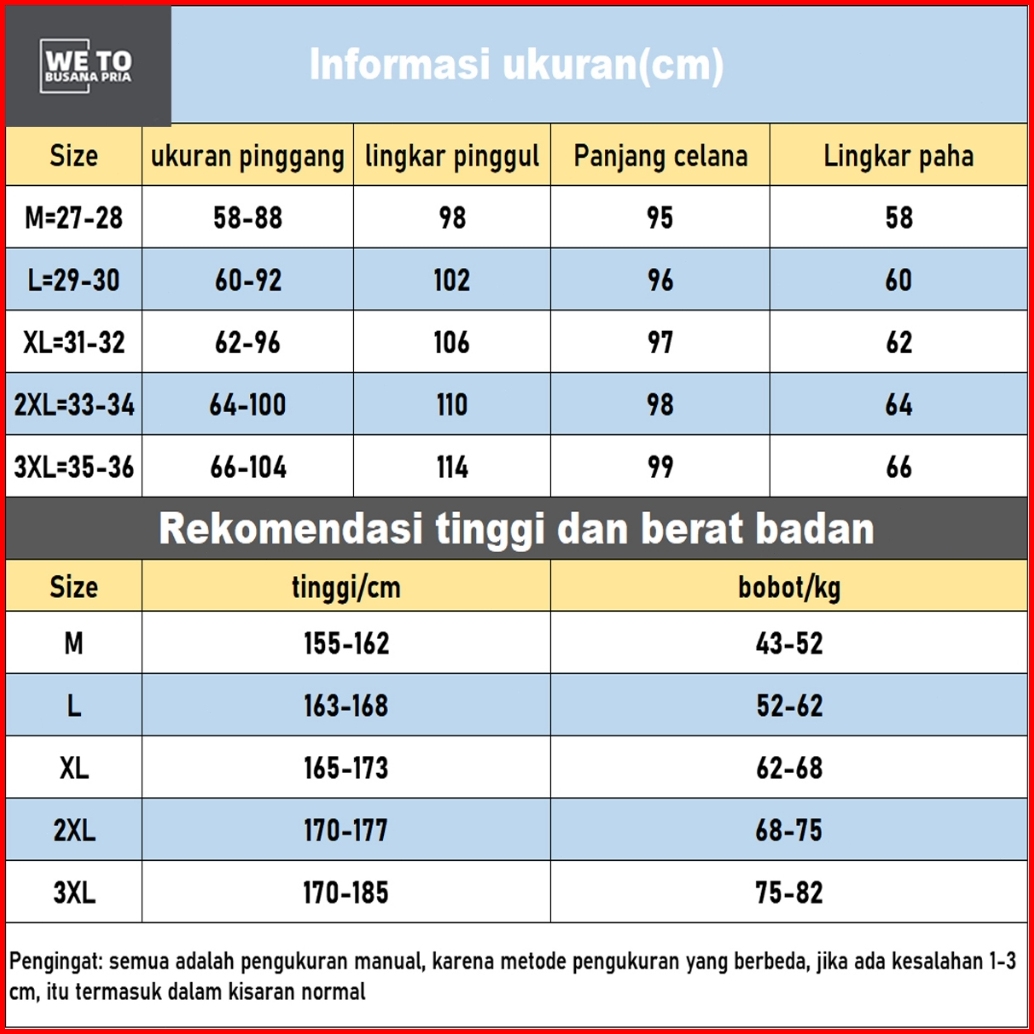 WE TO
BUSANA PRIA

Informasi ukuran(cm)

| Size | ukuran pinggang | lingkar pinggul | Panjang celana | Lingkar paha |
|---|---|---|---|---|
| M=27-28 | 58-88 | 98 | 95 | 58 |
| L=29-30 | 60-92 | 102 | 96 | 60 |
| XL=31-32 | 62-96 | 106 | 97 | 62 |
| 2XL=33-34 | 64-100 | 110 | 98 | 64 |
| 3XL=35-36 | 66-104 | 114 | 99 | 66 |

Rekomendasi tinggi dan berat badan

| Size | tinggi/cm | bobot/kg |
|---|---|---|
| M | 155-162 | 43-52 |
| L | 163-168 | 52-62 |
| XL | 165-173 | 62-68 |
| 2XL | 170-177 | 68-75 |
| 3XL | 170-185 | 75-82 |

Pengingat: semua adalah pengukuran manual, karena metode pengukuran yang berbeda, jika ada kesalahan 1-3 cm, itu termasuk dalam kisaran normal